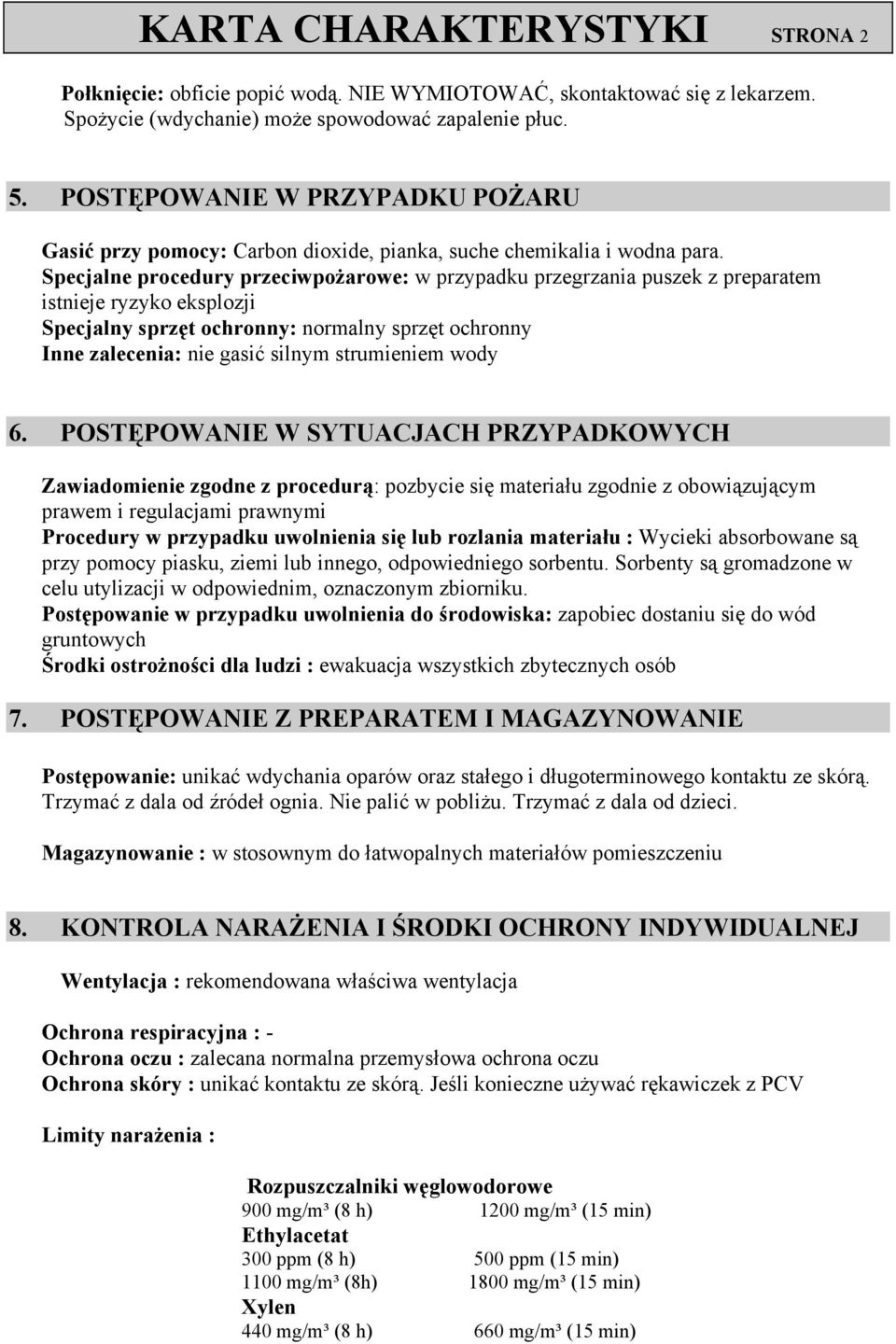 KARTA CHARAKTERYSTYKI STRONA 2

Połknięcie: obficie popić wodą. NIE WYMIOTOWAĆ, skontaktować się z lekarzem. Spożycie (wdychanie) może spowodować zapalenie płuc.

5. POSTĘPOWANIE W PRZYPADKU POŻARU

Gasić przy pomocy: Carbon dioxide, pianka, suche chemikalia i wodna para.
Specjalne procedury przeciwpożarowe: w przypadku przegrzania puszek z preparatem istnieje ryzyko eksplozji
Specjalny sprzęt ochronny: normalny sprzęt ochronny
Inne zalecenia: nie gasić silnym strumieniem wody

6. POSTĘPOWANIE W SYTUACJACH PRZYPADKOWYCH

Zawiadomienie zgodne z procedurą: pozbycie się materiału zgodnie z obowiązującym prawem i regulacjami prawnymi
Procedury w przypadku uwolnienia się lub rozlania materiału : Wycieki absorbowane są przy pomocy piasku, ziemi lub innego, odpowiedniego sorbentu. Sorbenty są gromadzone w celu utylizacji w odpowiednim, oznaczonym zbiorniku.
Postępowanie w przypadku uwolnienia do środowiska: zapobiec dostaniu się do wód gruntowych
Środki ostrożności dla ludzi : ewakuacja wszystkich zbytecznych osób

7. POSTĘPOWANIE Z PREPARATEM I MAGAZYNOWANIE

Postępowanie: unikać wdychania oparów oraz stałego i długoterminowego kontaktu ze skórą. Trzymać z dala od źródeł ognia. Nie palić w pobliżu. Trzymać z dala od dzieci.

Magazynowanie : w stosownym do łatwopalnych materiałów pomieszczeniu

8. KONTROLA NARAŻENIA I ŚRODKI OCHRONY INDYWIDUALNEJ

Wentylacja : rekomendowana właściwa wentylacja

Ochrona respiracyjna : -
Ochrona oczu : zalecana normalna przemysłowa ochrona oczu
Ochrona skóry : unikać kontaktu ze skórą. Jeśli konieczne używać rękawiczek z PCV

Limity narażenia :

Rozpuszczalniki węglowodorowe
900 mg/m³ (8 h) 1200 mg/m³ (15 min)
Ethylacetat
300 ppm (8 h) 500 ppm (15 min)
1100 mg/m³ (8h) 1800 mg/m³ (15 min)
Xylen
440 mg/m³ (8 h) 660 mg/m³ (15 min)